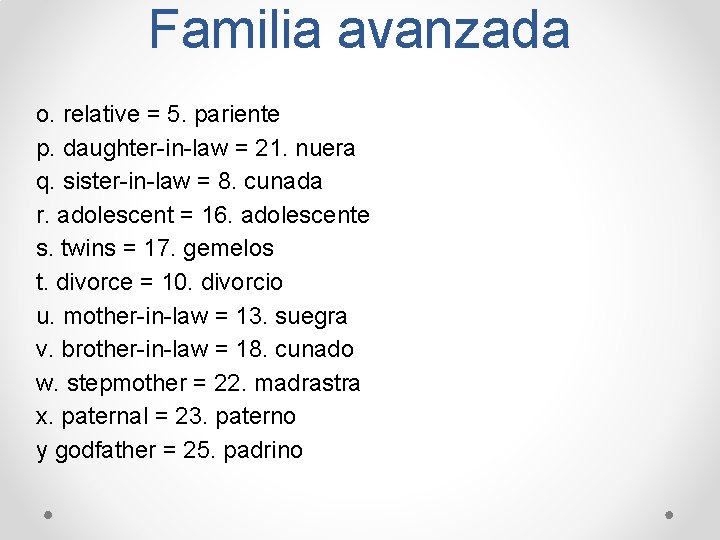 Familia avanzada

o. relative = 5. pariente
p. daughter-in-law = 21. nuera
q. sister-in-law = 8. cunada
r. adolescent = 16. adolescente
s. twins = 17. gemelos
t. divorce = 10. divorcio
u. mother-in-law = 13. suegra
v. brother-in-law = 18. cunado
w. stepmother = 22. madrastra
x. paternal = 23. paterno
y godfather = 25. padrino